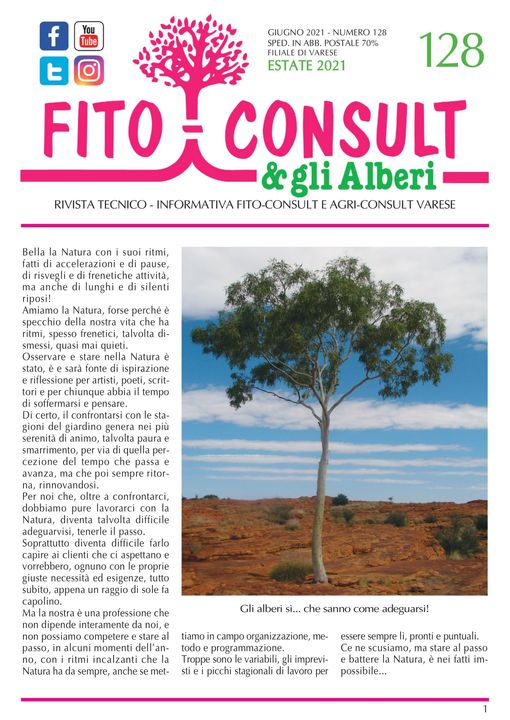 You Tube

GIUGNO 2021 - NUMERO 128
SPED. IN ABB. POSTALE 70%
FILIALE DI VARESE
ESTATE 2021

128

FITO - CONSULT
& gli Alberi

RIVISTA TECNICO - INFORMATIVA FITO-CONSULT E AGRI-CONSULT VARESE

Bella la Natura con i suoi ritmi, fatti di accelerazioni e di pause, di risvegli e di frenetiche attività, ma anche di lunghi e di silenti riposi!
Amiamo la Natura, forse perché è specchio della nostra vita che ha ritmi, spesso frenetici, talvolta dismessi, quasi mai quieti.
Osservare e stare nella Natura è stato, è e sarà fonte di ispirazione e riflessione per artisti, poeti, scrittori e per chiunque abbia il tempo di soffermarsi e pensare.
Di certo, il confrontarsi con le stagioni del giardino genera nei più serenità di animo, talvolta paura e smarrimento, per via di quella percezione del tempo che passa e avanza, ma che poi sempre ritorna, rinnovandosi.
Per noi che, oltre a confrontarci, dobbiamo pure lavorarci con la Natura, diventa talvolta difficile adeguarvisi, tenerle il passo.
Soprattutto diventa difficile farlo capire ai clienti che ci aspettano e vorrebbero, ognuno con le proprie giuste necessità ed esigenze, tutto subito, appena un raggio di sole fa capolino.
Ma la nostra è una professione che non dipende interamente da noi, e non possiamo competere e stare al passo, in alcuni momenti dell'anno, con i ritmi incalzanti che la Natura ha da sempre, anche se mettiamo in campo organizzazione, metodo e programmazione.
Troppe sono le variabili, gli imprevisti e i picchi stagionali di lavoro per essere sempre lì, pronti e puntuali.
Ce ne scusiamo, ma stare al passo e battere la Natura, è nei fatti impossibile...

Gli alberi sì... che sanno come adeguarsi!

1